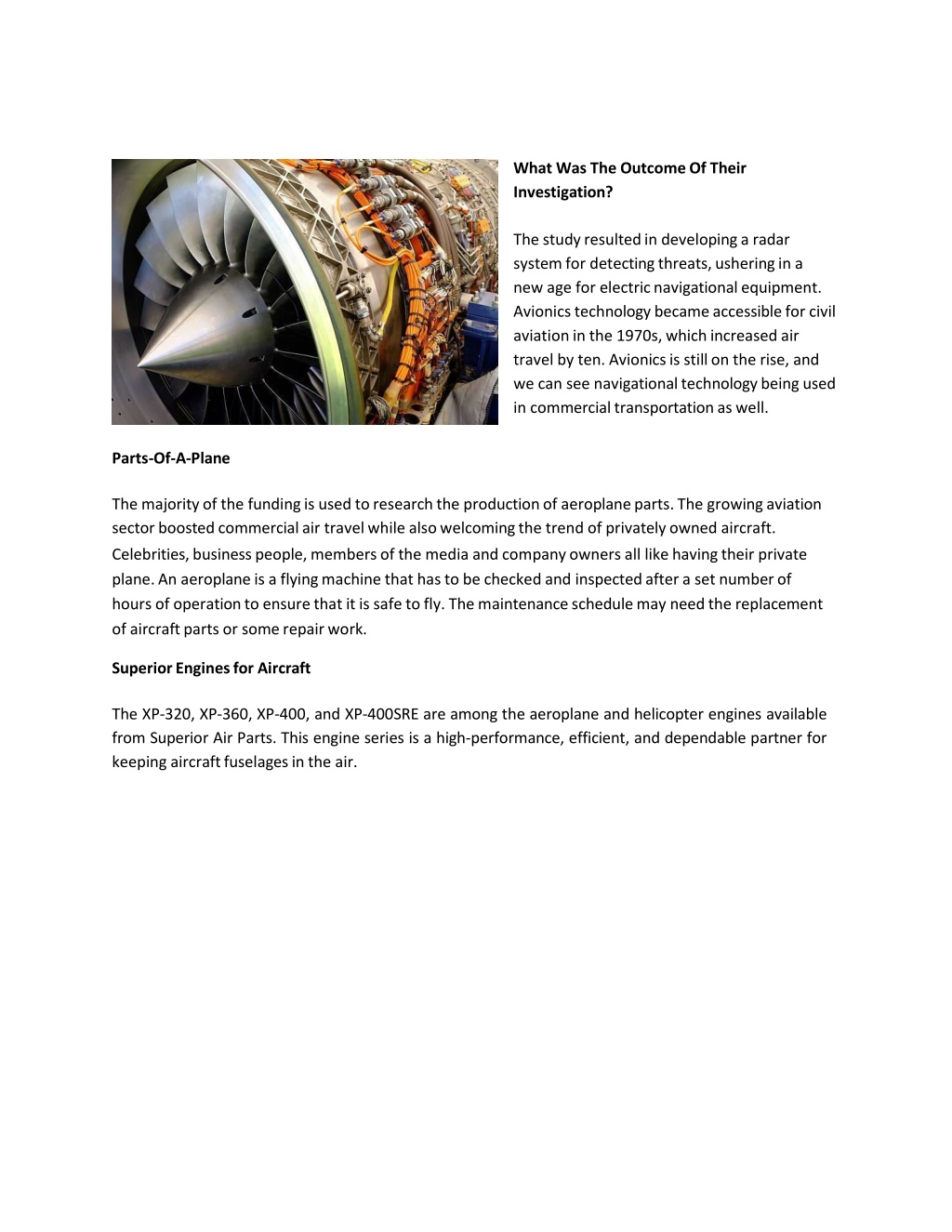 What Was The Outcome Of Their Investigation?

The study resulted in developing a radar system for detecting threats, ushering in a new age for electric navigational equipment. Avionics technology became accessible for civil aviation in the 1970s, which increased air travel by ten. Avionics is still on the rise, and we can see navigational technology being used in commercial transportation as well.

Parts-Of-A-Plane

The majority of the funding is used to research the production of aeroplane parts. The growing aviation sector boosted commercial air travel while also welcoming the trend of privately owned aircraft. Celebrities, business people, members of the media and company owners all like having their private plane. An aeroplane is a flying machine that has to be checked and inspected after a set number of hours of operation to ensure that it is safe to fly. The maintenance schedule may need the replacement of aircraft parts or some repair work.

Superior Engines for Aircraft

The XP-320, XP-360, XP-400, and XP-400SRE are among the aeroplane and helicopter engines available from Superior Air Parts. This engine series is a high-performance, efficient, and dependable partner for keeping aircraft fuselages in the air.